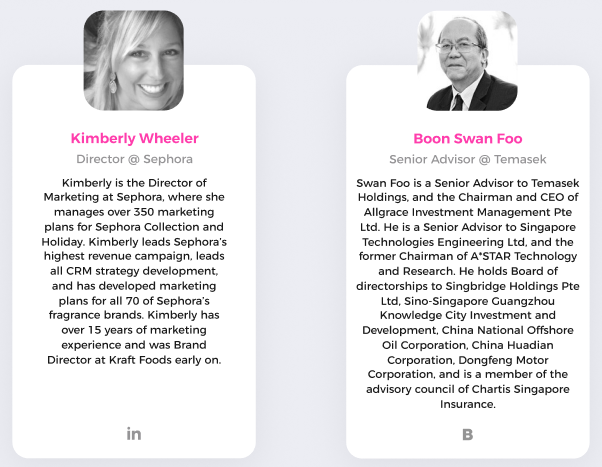 Kimberly Wheeler

Director @ Sephora

Kimberly is the Director of Marketing at Sephora, where she manages over 350 marketing plans for Sephora Collection and Holiday. Kimberly leads Sephora's highest revenue campaign, leads all CRM strategy development, and has developed marketing plans for all 70 of Sephora's fragrance brands. Kimberly has over 15 years of marketing experience and was Brand Director at Kraft Foods early on.

in

Boon Swan Foo

Senior Advisor @ Temasek

Swan Foo is a Senior Advisor to Temasek Holdings, and the Chairman and CEO of Allgrace Investment Management Pte Ltd. He is a Senior Advisor to Singapore Technologies Engineering Ltd, and the former Chairman of A*STAR Technology and Research. He holds Board of directorships to Singbridge Holdings Pte Ltd, Sino-Singapore Guangzhou Knowledge City Investment and Development, China National Offshore Oil Corporation, China Huadian Corporation, Dongfeng Motor Corporation, and is a member of the advisory council of Chartis Singapore Insurance.

B